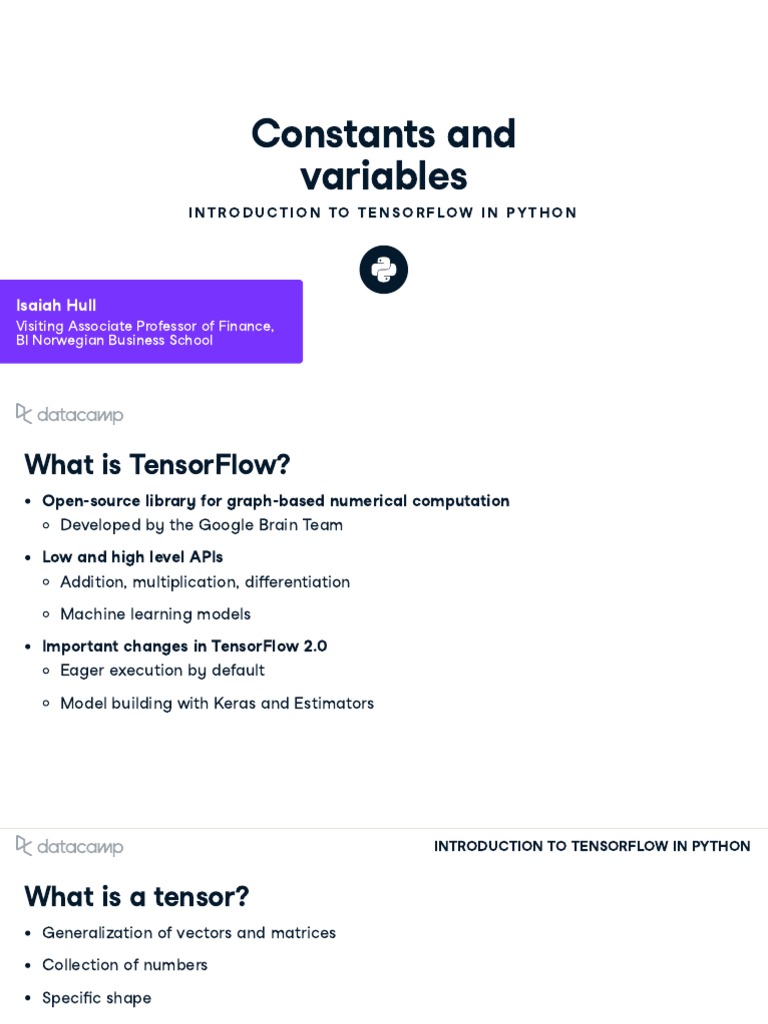 Constants and variables

INTRODUCTION TO TENSORFLOW IN PYTHON

Isaiah Hull
Visiting Associate Professor of Finance, BI Norwegian Business School

datacamp

What is TensorFlow?

- Open-source library for graph-based numerical computation
  - Developed by the Google Brain Team
- Low and high level APIs
  - Addition, multiplication, differentiation
  - Machine learning models
- Important changes in TensorFlow 2.0
  - Eager execution by default
  - Model building with Keras and Estimators

datacamp

INTRODUCTION TO TENSORFLOW IN PYTHON

What is a tensor?

- Generalization of vectors and matrices
- Collection of numbers
- Specific shape